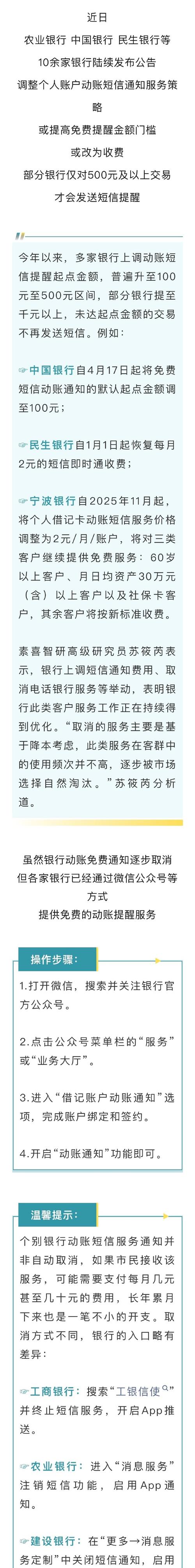 近日
农业银行 中国银行 民生银行等
10余家银行陆续发布公告
调整个人账户动账短信通知服务策略
或提高免费提醒金额门槛
或改为收费
部分银行仅对500元及以上交易
才会发送短信提醒

今年以来，多家银行上调动账短信提醒起点金额，普遍升至100元至500元区间，部分银行提至千元以上，未达起点金额的交易不再发送短信。例如：

☞中国银行自4月17日起将免费短信动账通知的默认起点金额调至100元；

☞民生银行自1月1日起恢复每月2元的短信即时通收费；

☞宁波银行自2025年11月起，将个人借记卡动账短信服务价格调整为2元/月/账户，将对三类客户继续提供免费服务：60岁以上客户、月日均资产30万元（含）以上客户以及社保卡客户，其余客户将按新标准收费。

素喜智研高级研究员苏筱芮表示，银行上调短信通知费用、取消电话银行服务等举动，表明银行此类客户服务工作正在持续得到优化。“取消的服务主要是基于降本考虑，此类服务在客群中的使用频次并不高，逐步被市场选择自然淘汰。”苏筱芮分析道。

虽然银行动账免费通知逐步取消
但各家银行已经通过微信公众号等方式
提供免费的动账提醒服务

操作步骤：

1.打开微信，搜索并关注银行官方公众号。

2.点击公众号菜单栏的“服务”或“业务大厅”。

3.进入“借记账户动账通知”选项，完成账户绑定和签约。

4.开启“动账通知”功能即可。

温馨提示：

个别银行动账短信服务通知并非自动取消，如果市民接收该服务，可能需要支付每月几元甚至几十元的费用，长年累月下来也是一笔不小的开支。取消方式不同，银行的入口略有差异：

☞工商银行：搜索“工银信使”并终止短信服务，开启App推送。

☞农业银行：进入“消息服务”注销短信功能，启用App通知。

☞建设银行：在“更多→消息服务定制”中关闭短信通知，启用